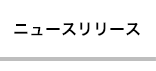 ニュースリリース